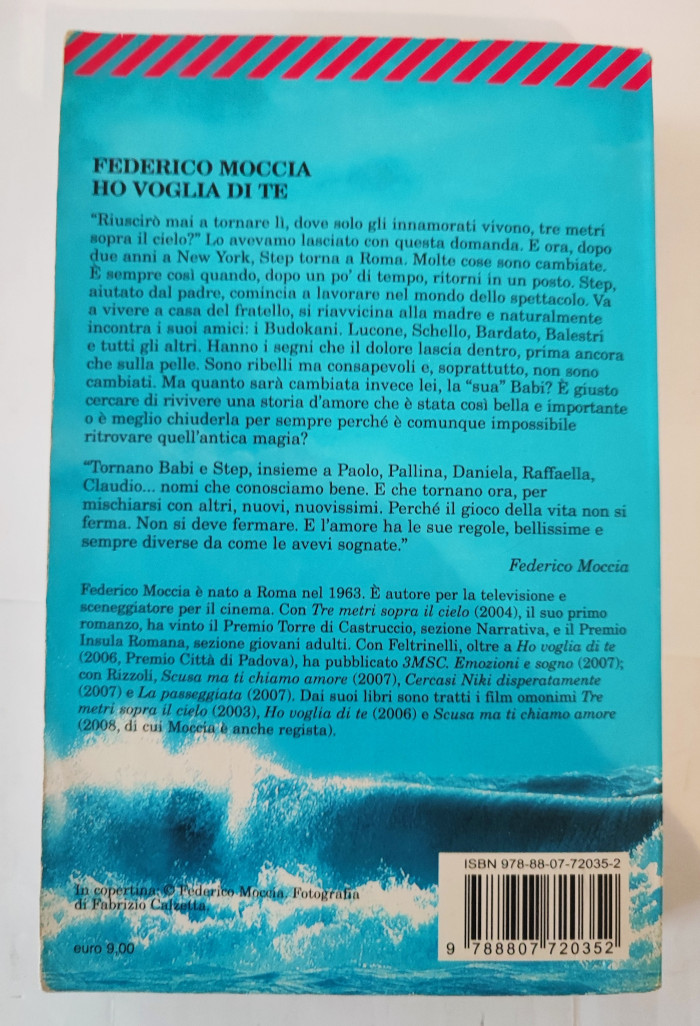 FEDERICO MOCCIA
HO VOGLIA DI TE

"Riuscirò mai a tornare lì, dove solo gli innamorati vivono, tre metri sopra il cielo?" Lo avevamo lasciato con questa domanda. E ora, dopo due anni a New York, Step torna a Roma. Molte cose sono cambiate. È sempre così quando, dopo un po' di tempo, ritorni in un posto. Step, aiutato dal padre, comincia a lavorare nel mondo dello spettacolo. Va a vivere a casa del fratello, si riavvicina alla madre e naturalmente incontra i suoi amici: i Budokani. Lucone, Schello, Bardato, Balestri e tutti gli altri. Hanno i segni che il dolore lascia dentro, prima ancora che sulla pelle. Sono ribelli ma consapevoli e, soprattutto, non sono cambiati. Ma quanto sarà cambiata invece lei, la "sua" Babi? È giusto cercare di rivivere una storia d'amore che è stata così bella e importante o è meglio chiuderla per sempre perché è comunque impossibile ritrovare quell'antica magia?

"Tornano Babi e Step, insieme a Paolo, Pallina, Daniela, Raffaella, Claudio... nomi che conosciamo bene. E che tornano ora, per mischiarsi con altri, nuovi, nuovissimi. Perché il gioco della vita non si ferma. Non si deve fermare. E l'amore ha le sue regole, bellissime e sempre diverse da come le avevi sognate."

Federico Moccia

Federico Moccia è nato a Roma nel 1963. È autore per la televisione e sceneggiatore per il cinema. Con Tre metri sopra il cielo (2004), il suo primo romanzo, ha vinto il Premio Torre di Castruccio, sezione Narrativa, e il Premio Insula Romana, sezione giovani adulti. Con Feltrinelli, oltre a Ho voglia di te (2006, Premio Città di Padova), ha pubblicato 3MSC. Emozioni e sogno (2007); con Rizzoli, Scusa ma ti chiamo amore (2007), Cercasi Niki disperatamente (2007) e La passeggiata (2007). Dai suoi libri sono tratti i film omonimi Tre metri sopra il cielo (2003), Ho voglia di te (2006) e Scusa ma ti chiamo amore (2008, di cui Moccia è anche regista).

In copertina: © Federico Moccia. Fotografia di Fabrizio Calzetta.

euro 9,00

ISBN 978-88-07-72035-2

9 788807 720352